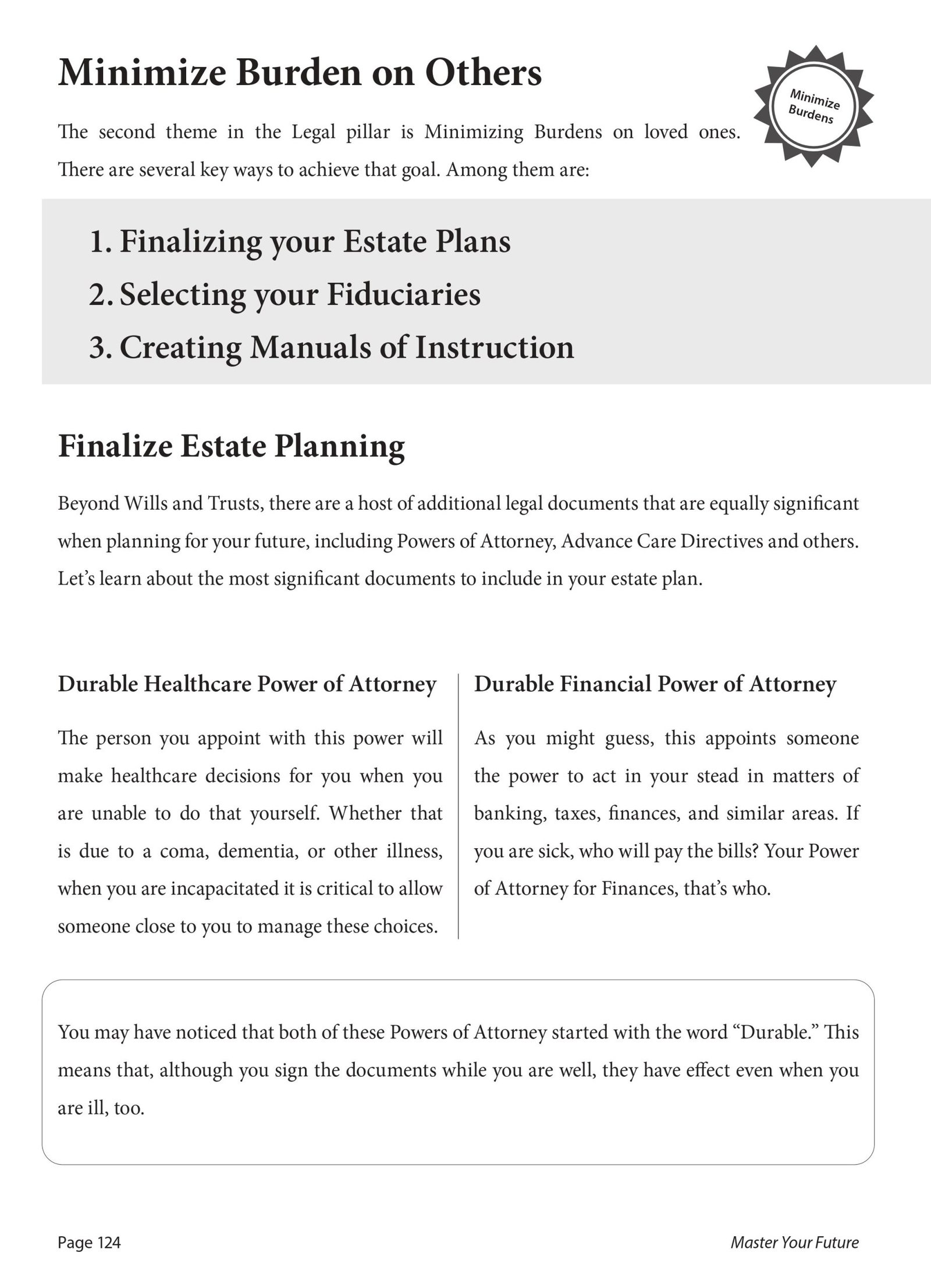 Minimize Burden on Others

Minimize Burdens

The second theme in the Legal pillar is Minimizing Burdens on loved ones. There are several key ways to achieve that goal. Among them are:

1. Finalizing your Estate Plans
2. Selecting your Fiduciaries
3. Creating Manuals of Instruction

Finalize Estate Planning

Beyond Wills and Trusts, there are a host of additional legal documents that are equally significant when planning for your future, including Powers of Attorney, Advance Care Directives and others. Let's learn about the most significant documents to include in your estate plan.

Durable Healthcare Power of Attorney

The person you appoint with this power will make healthcare decisions for you when you are unable to do that yourself. Whether that is due to a coma, dementia, or other illness, when you are incapacitated it is critical to allow someone close to you to manage these choices.

Durable Financial Power of Attorney

As you might guess, this appoints someone the power to act in your stead in matters of banking, taxes, finances, and similar areas. If you are sick, who will pay the bills? Your Power of Attorney for Finances, that's who.

You may have noticed that both of these Powers of Attorney started with the word "Durable." This means that, although you sign the documents while you are well, they have effect even when you are ill, too.

Page 124

Master Your Future